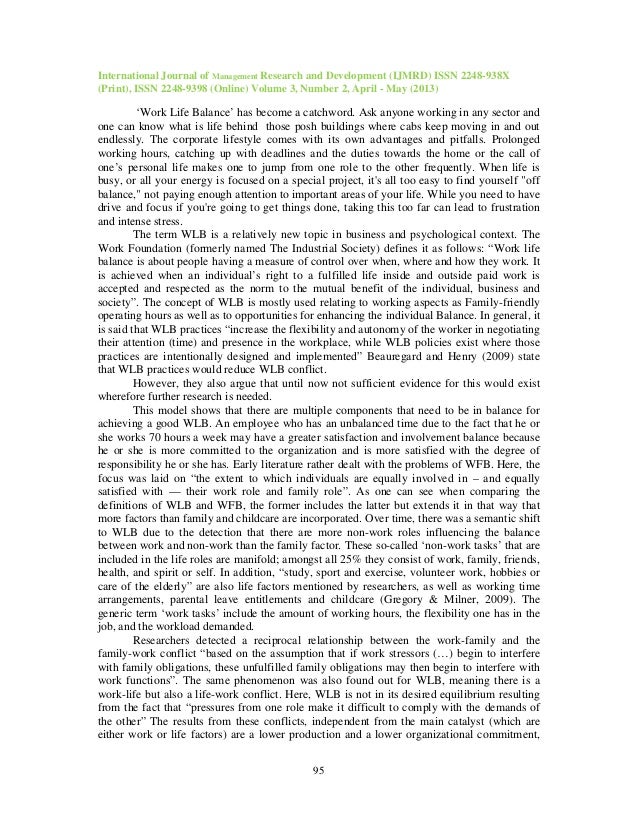 International Journal of Management Research and Development (IJMRD) ISSN 2248-938X (Print), ISSN 2248-9398 (Online) Volume 3, Number 2, April - May (2013)

'Work Life Balance' has become a catchword. Ask anyone working in any sector and one can know what is life behind those posh buildings where cabs keep moving in and out endlessly. The corporate lifestyle comes with its own advantages and pitfalls. Prolonged working hours, catching up with deadlines and the duties towards the home or the call of one's personal life makes one to jump from one role to the other frequently. When life is busy, or all your energy is focused on a special project, it's all too easy to find yourself "off balance," not paying enough attention to important areas of your life. While you need to have drive and focus if you're going to get things done, taking this too far can lead to frustration and intense stress.

The term WLB is a relatively new topic in business and psychological context. The Work Foundation (formerly named The Industrial Society) defines it as follows: "Work life balance is about people having a measure of control over when, where and how they work. It is achieved when an individual's right to a fulfilled life inside and outside paid work is accepted and respected as the norm to the mutual benefit of the individual, business and society". The concept of WLB is mostly used relating to working aspects as Family-friendly operating hours as well as to opportunities for enhancing the individual Balance. In general, it is said that WLB practices "increase the flexibility and autonomy of the worker in negotiating their attention (time) and presence in the workplace, while WLB policies exist where those practices are intentionally designed and implemented" Beauregard and Henry (2009) state that WLB practices would reduce WLB conflict.

However, they also argue that until now not sufficient evidence for this would exist wherefore further research is needed.

This model shows that there are multiple components that need to be in balance for achieving a good WLB. An employee who has an unbalanced time due to the fact that he or she works 70 hours a week may have a greater satisfaction and involvement balance because he or she is more committed to the organization and is more satisfied with the degree of responsibility he or she has. Early literature rather dealt with the problems of WFB. Here, the focus was laid on "the extent to which individuals are equally involved in – and equally satisfied with — their work role and family role". As one can see when comparing the definitions of WLB and WFB, the former includes the latter but extends it in that way that more factors than family and childcare are incorporated. Over time, there was a semantic shift to WLB due to the detection that there are more non-work roles influencing the balance between work and non-work than the family factor. These so-called 'non-work tasks' that are included in the life roles are manifold; amongst all 25% they consist of work, family, friends, health, and spirit or self. In addition, "study, sport and exercise, volunteer work, hobbies or care of the elderly" are also life factors mentioned by researchers, as well as working time arrangements, parental leave entitlements and childcare (Gregory & Milner, 2009). The generic term 'work tasks' include the amount of working hours, the flexibility one has in the job, and the workload demanded.

Researchers detected a reciprocal relationship between the work-family and the family-work conflict "based on the assumption that if work stressors (…) begin to interfere with family obligations, these unfulfilled family obligations may then begin to interfere with work functions". The same phenomenon was also found out for WLB, meaning there is a work-life but also a life-work conflict. Here, WLB is not in its desired equilibrium resulting from the fact that "pressures from one role make it difficult to comply with the demands of the other" The results from these conflicts, independent from the main catalyst (which are either work or life factors) are a lower production and a lower organizational commitment,

95